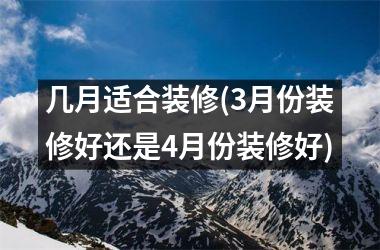 几月适合装修(3月份装修好还是4月份装修好)